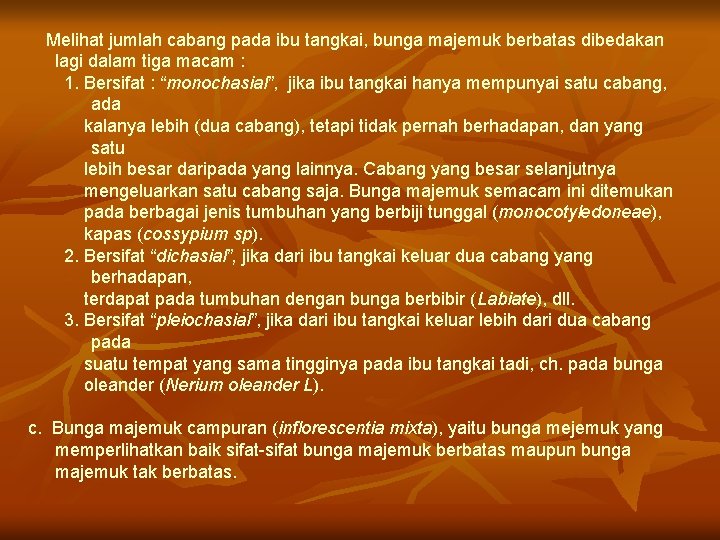 Melihat jumlah cabang pada ibu tangkai, bunga majemuk berbatas dibedakan lagi dalam tiga macam :

1. Bersifat : “monochasial”, jika ibu tangkai hanya mempunyai satu cabang, ada kalanya lebih (dua cabang), tetapi tidak pernah berhadapan, dan yang satu lebih besar daripada yang lainnya. Cabang yang besar selanjutnya mengeluarkan satu cabang saja. Bunga majemuk semacam ini ditemukan pada berbagai jenis tumbuhan yang berbiji tunggal (monocotyledoneae), kapas (cossypium sp).
2. Bersifat “dichasial”, jika dari ibu tangkai keluar dua cabang yang berhadapan, terdapat pada tumbuhan dengan bunga berbibir (Labiate), dll.
3. Bersifat “pleiochasial”, jika dari ibu tangkai keluar lebih dari dua cabang pada suatu tempat yang sama tingginya pada ibu tangkai tadi, ch. pada bunga oleander (Nerium oleander L).

c. Bunga majemuk campuran (inflorescentia mixta), yaitu bunga mejemuk yang memperlihatkan baik sifat-sifat bunga majemuk berbatas maupun bunga majemuk tak berbatas.